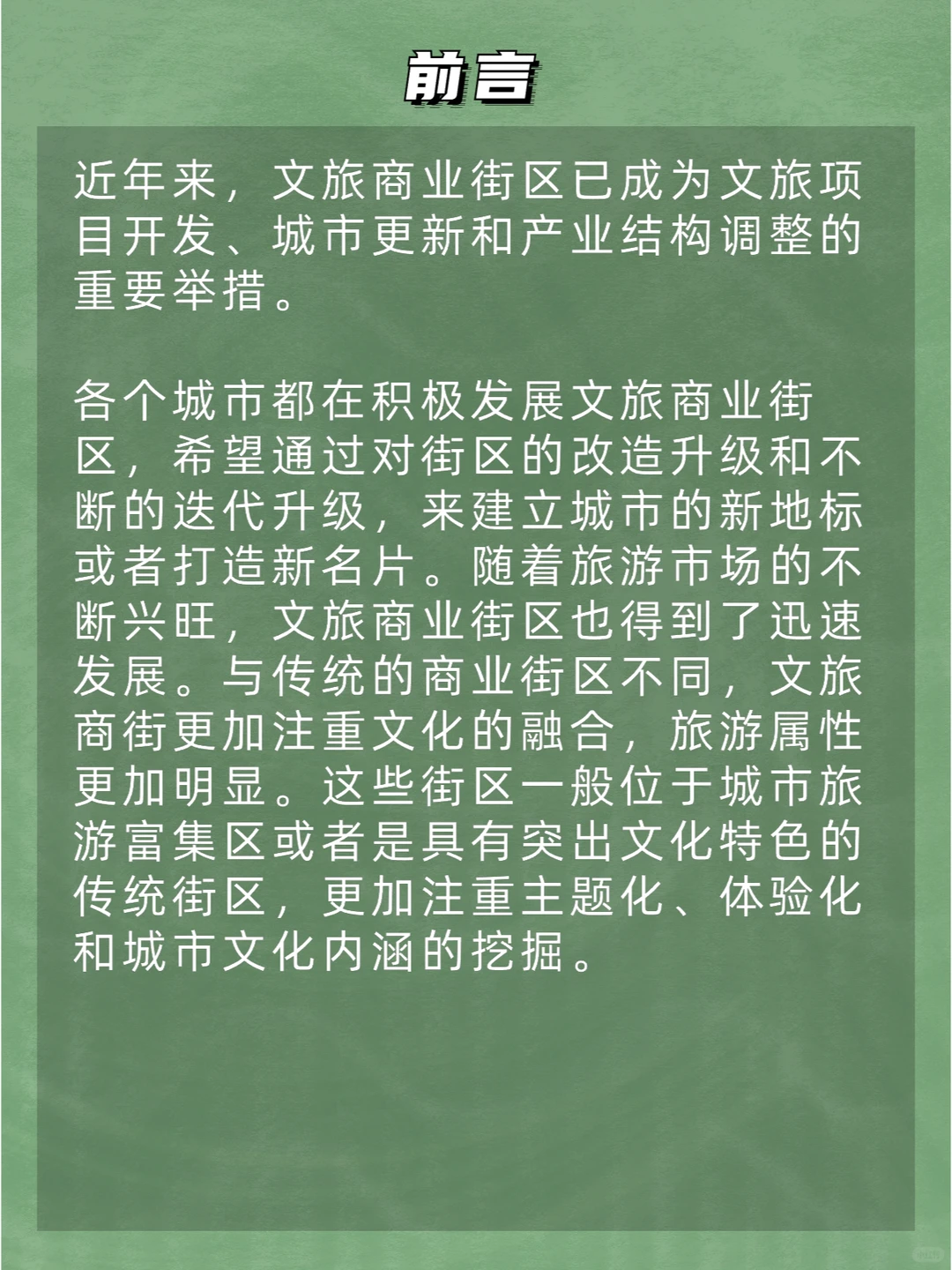 前言

近年来，文旅商业街区已成为文旅项目开发、城市更新和产业结构调整的重要举措。

各个城市都在积极发展文旅商业街区，希望通过对街区的改造升级和不断的迭代升级，来建立城市的新地标或者打造新名片。随着旅游市场的不断兴旺，文旅商业街区也得到了迅速发展。与传统的商业街区不同，文旅商街更加注重文化的融合，旅游属性更加明显。这些街区一般位于城市旅游富集区或者是具有突出文化特色的传统街区，更加注重主题化、体验化和城市文化内涵的挖掘。